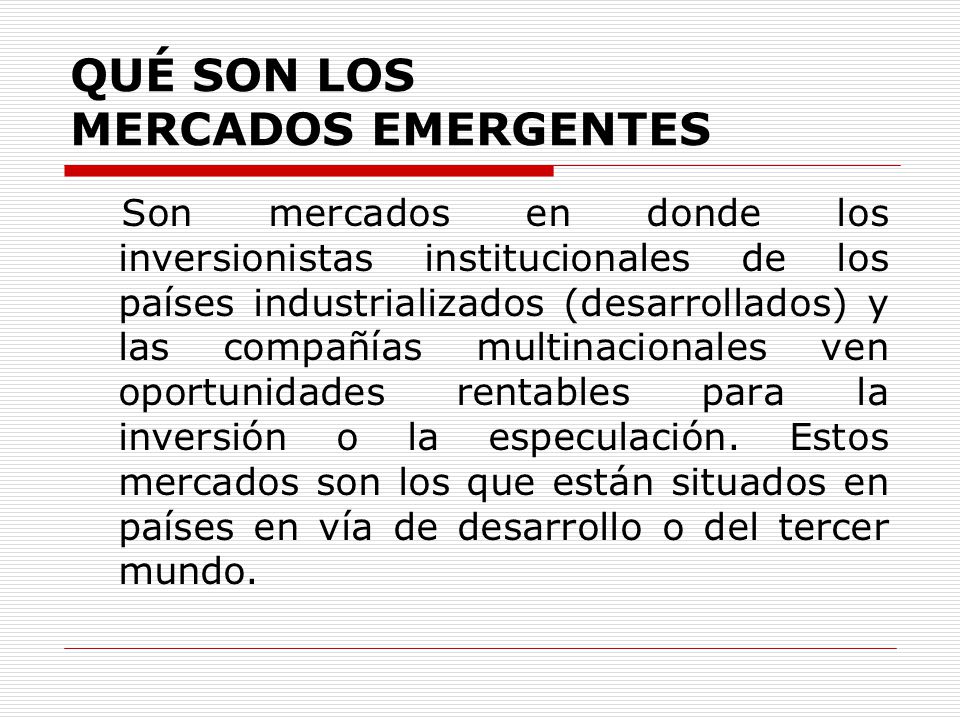 QUÉ SON LOS
MERCADOS EMERGENTES

Son mercados en donde los inversionistas institucionales de los países industrializados (desarrollados) y las compañías multinacionales ven oportunidades rentables para la inversión o la especulación. Estos mercados son los que están situados en países en vía de desarrollo o del tercer mundo.